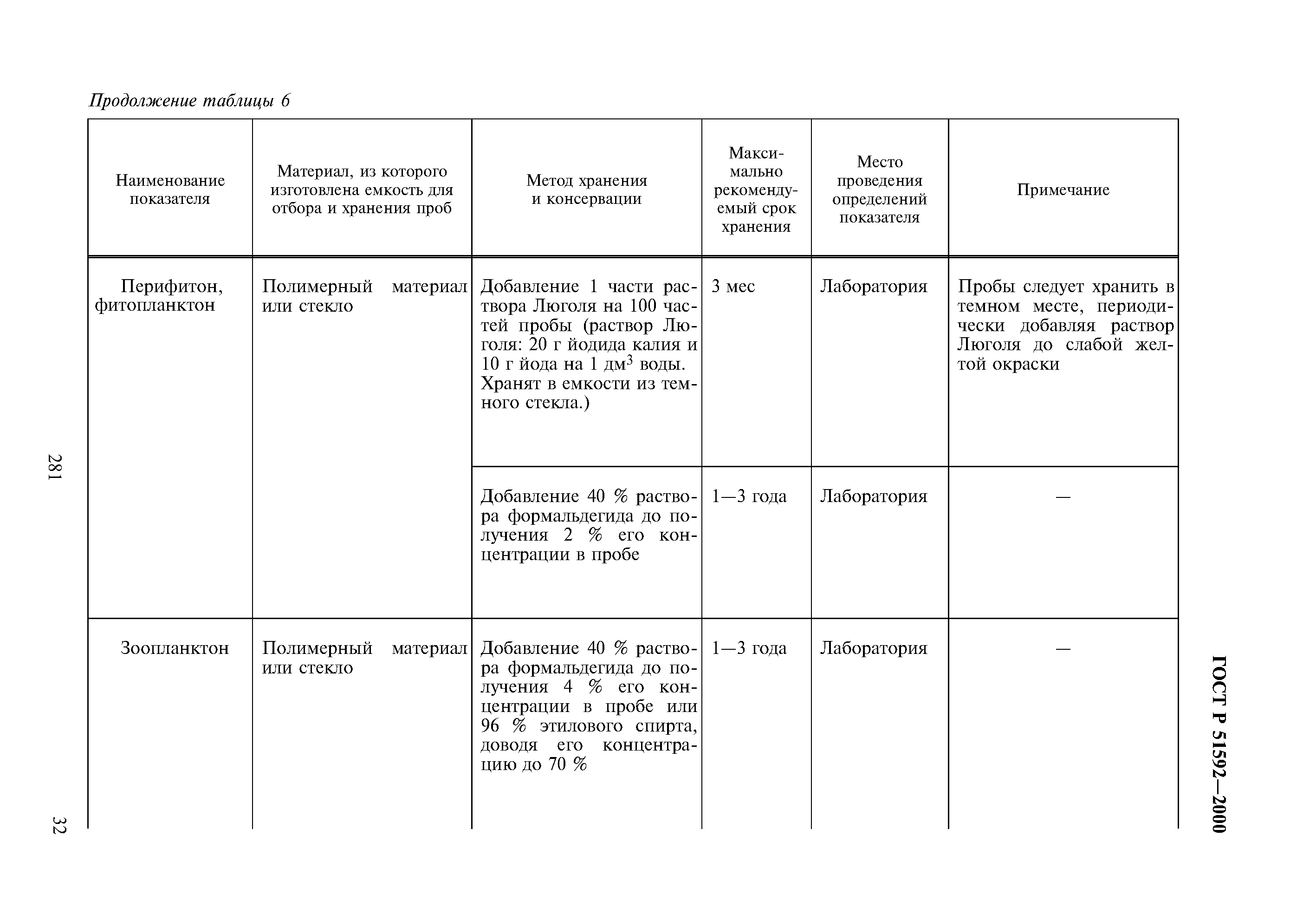 Продолжение таблицы 6

| Наименование показателя | Материал, из которого изготовлена емкость для отбора и хранения проб | Метод хранения и консервации | Максимально рекомендуемый срок хранения | Место проведения определений показателя | Примечание |
|---|---|---|---|---|---|
| Перифитон, фитопланктон | Полимерный материал или стекло | Добавление 1 части раствора Люголя на 100 частей пробы (раствор Люголя: 20 г йодида калия и 10 г йода на 1 дм$^3$ воды. Хранят в емкости из темного стекла.) | 3 мес | Лаборатория | Пробы следует хранить в темном месте, периодически добавляя раствор Люголя до слабой желтой окраски |
| | | Добавление 40 % раствора формальдегида до получения 2 % его концентрации в пробе | 1—3 года | Лаборатория | — |
| Зоопланктон | Полимерный материал или стекло | Добавление 40 % раствора формальдегида до получения 4 % его концентрации в пробе или 96 % этилового спирта, доводя его концентрацию до 70 % | 1—3 года | Лаборатория | — |

281

32

ГОСТ Р 51592—2000